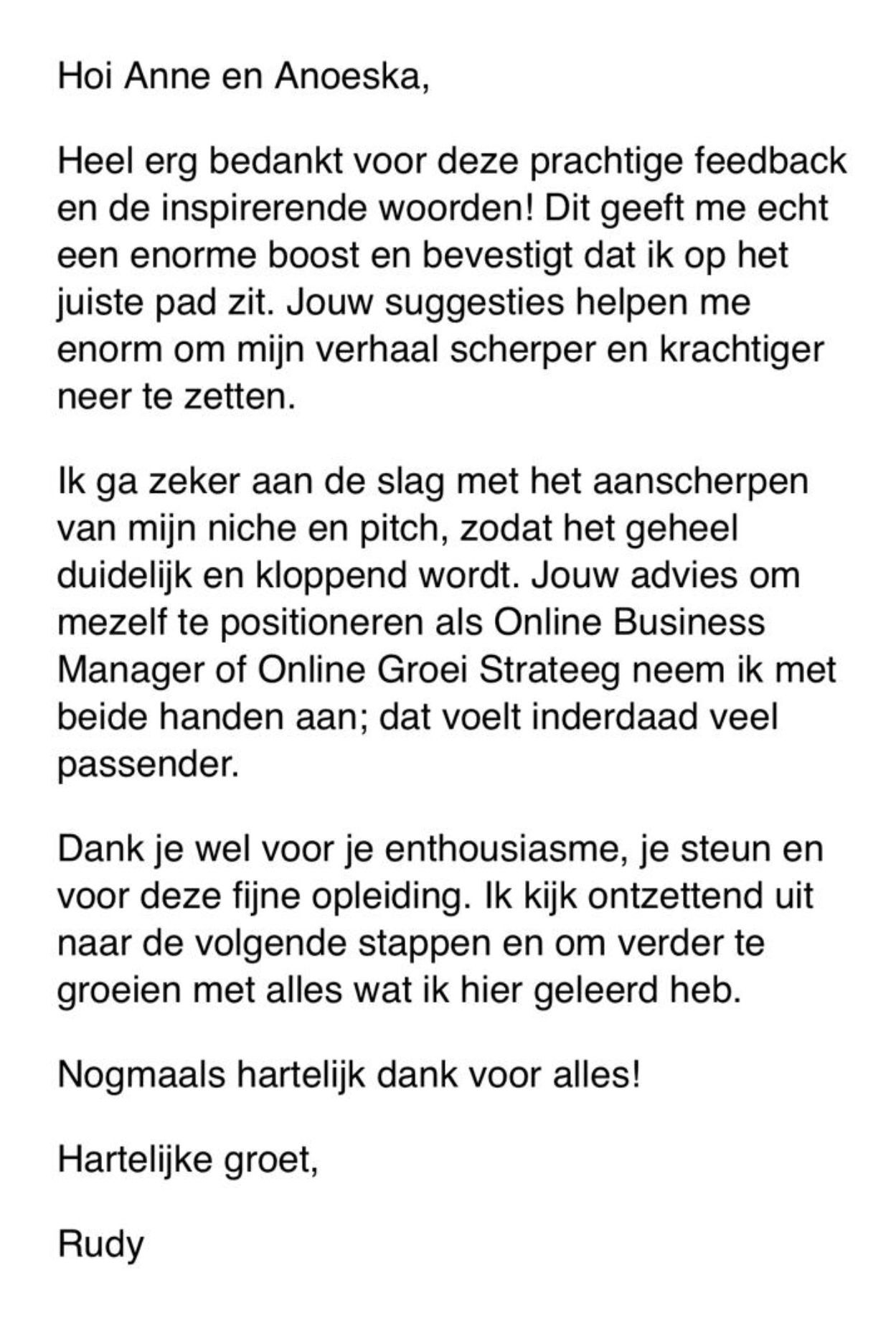 Hoi Anne en Anoeska,

Heel erg bedankt voor deze prachtige feedback en de inspirerende woorden! Dit geeft me echt een enorme boost en bevestigt dat ik op het juiste pad zit. Jouw suggesties helpen me enorm om mijn verhaal scherper en krachtiger neer te zetten.

Ik ga zeker aan de slag met het aanscherpen van mijn niche en pitch, zodat het geheel duidelijk en kloppend wordt. Jouw advies om mezelf te positioneren als Online Business Manager of Online Groei Strateeg neem ik met beide handen aan; dat voelt inderdaad veel passender.

Dank je wel voor je enthousiasme, je steun en voor deze fijne opleiding. Ik kijk ontzettend uit naar de volgende stappen en om verder te groeien met alles wat ik hier geleerd heb.

Nogmaals hartelijk dank voor alles!

Hartelijke groet,

Rudy